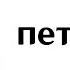 пет